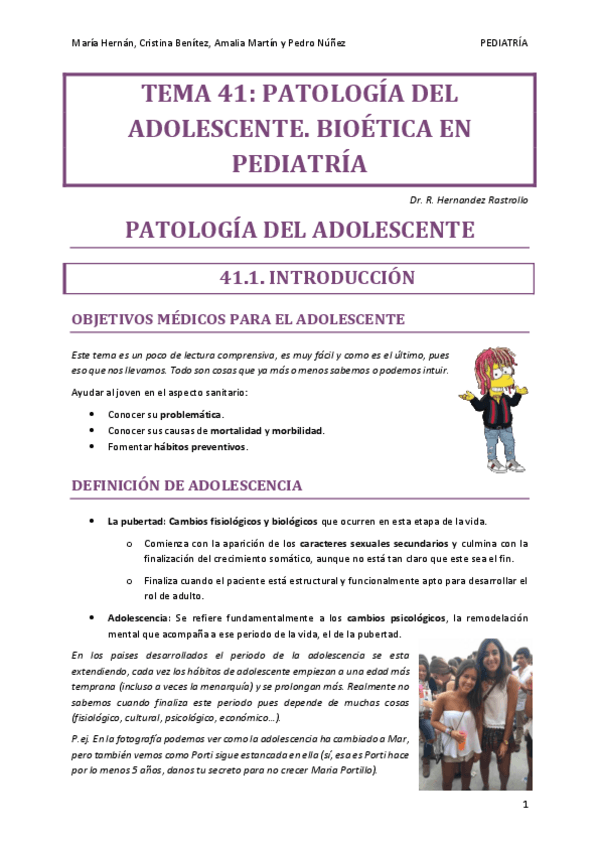 María Hernán, Cristina Benítez, Amalia Martín y Pedro Núñez PEDIATRÍA

TEMA 41: PATOLOGÍA DEL ADOLESCENTE. BIOÉTICA EN PEDIATRÍA

Dr. R. Hernandez Rastrollo

PATOLOGÍA DEL ADOLESCENTE

41.1. INTRODUCCIÓN

OBJETIVOS MÉDICOS PARA EL ADOLESCENTE

Este tema es un poco de lectura comprensiva, es muy fácil y como es el último, pues eso que nos llevamos. Todo son cosas que ya más o menos sabemos o podemos intuir.

Ayudar al joven en el aspecto sanitario:

• Conocer su problemática.
• Conocer sus causas de mortalidad y morbilidad.
• Fomentar hábitos preventivos.

DEFINICIÓN DE ADOLESCENCIA

• La pubertad: Cambios fisiológicos y biológicos que ocurren en esta etapa de la vida.
  o Comienza con la aparición de los caracteres sexuales secundarios y culmina con la finalización del crecimiento somático, aunque no está tan claro que este sea el fin.
  o Finaliza cuando el paciente está estructural y funcionalmente apto para desarrollar el rol de adulto.
• Adolescencia: Se refiere fundamentalmente a los cambios psicológicos, la remodelación mental que acompaña a ese periodo de la vida, el de la pubertad.

En los países desarrollados el periodo de la adolescencia se esta extendiendo, cada vez los hábitos de adolescente empiezan a una edad más temprana (incluso a veces la menarquía) y se prolongan más. Realmente no sabemos cuando finaliza este periodo pues depende de muchas cosas (fisiológico, cultural, psicológico, económico…).

P.ej. En la fotografía podemos ver como la adolescencia ha cambiado a Mar, pero también vemos como Porti sigue estancada en ella (sí, esa es Porti hace por lo menos 5 años, danos tu secreto para no crecer María Portillo).

1